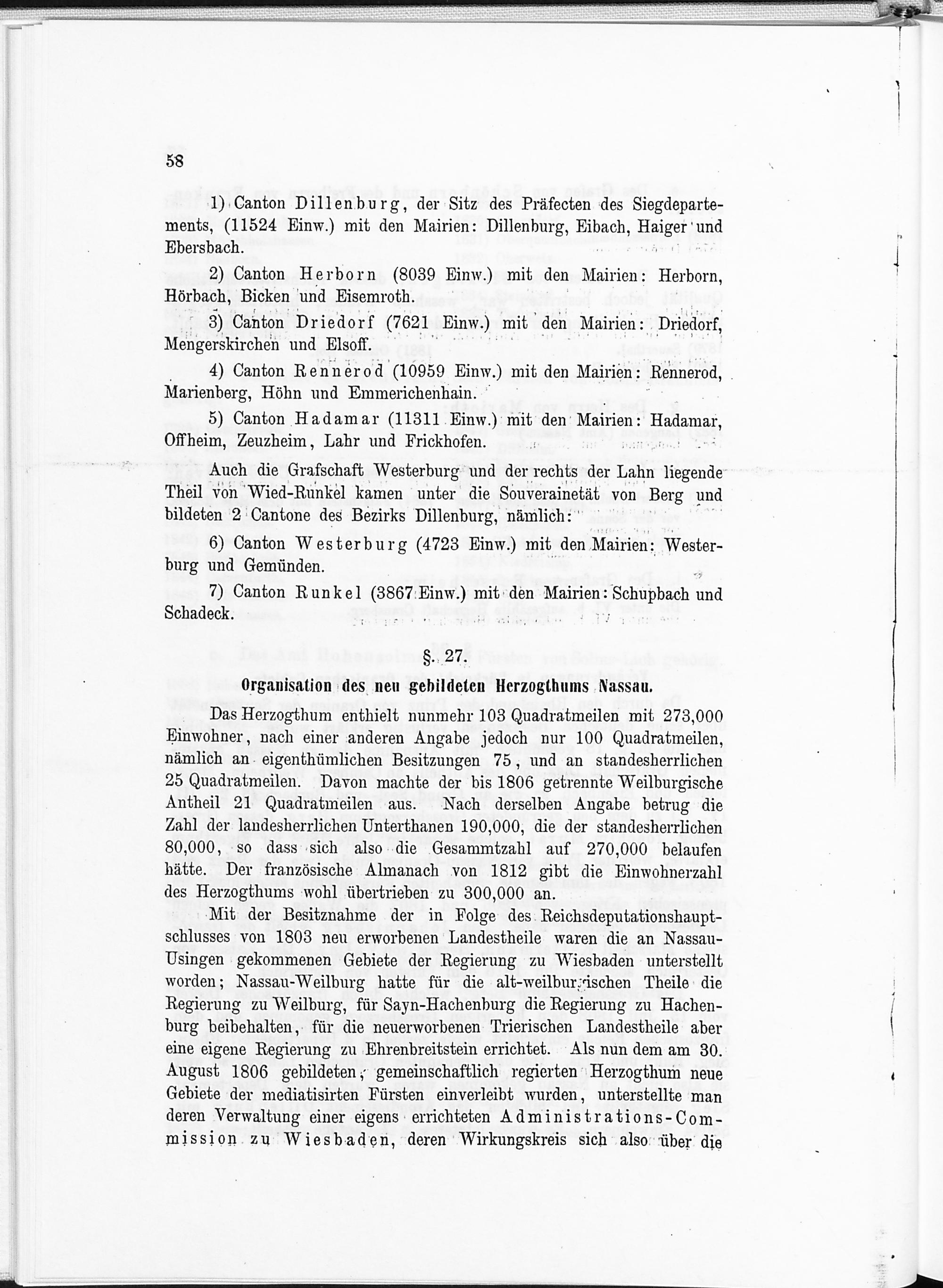 58

1) Canton Dillenburg, der Sitz des Präfecten des Siegdepartements, (11524 Einw.) mit den Mairien: Dillenburg, Eibach, Haiger und Ebersbach.

2) Canton Herborn (8039 Einw.) mit den Mairien: Herborn, Hörbach, Bicken und Eisemroth.

3) Canton Driedorf (7621 Einw.) mit den Mairien: Driedorf, Mengerskirchen und Elsoff.

4) Canton Rennerod (10959 Einw.) mit den Mairien: Rennerod, Marienberg, Höhn und Emmerichenhain.

5) Canton Hadamar (11311 Einw.) mit den Mairien: Hadamar, Offheim, Zeuzheim, Lahr und Frickhofen.

Auch die Grafschaft Westerburg und der rechts der Lahn liegende Theil von Wied-Runkel kamen unter die Souverainetät von Berg und bildeten 2 Cantone des Bezirks Dillenburg, nämlich:

6) Canton Westerburg (4723 Einw.) mit den Mairien: Westerburg und Gemünden.

7) Canton Runkel (3867 Einw.) mit den Mairien: Schupbach und Schadeck.

§. 27.

Organisation des neu gebildeten Herzogthums Nassau.

Das Herzogthum enthielt nunmehr 103 Quadratmeilen mit 273,000 Einwohner, nach einer anderen Angabe jedoch nur 100 Quadratmeilen, nämlich an eigenthümlichen Besitzungen 75, und an standesherrlichen 25 Quadratmeilen. Davon machte der bis 1806 getrennte Weilburgische Antheil 21 Quadratmeilen aus. Nach derselben Angabe betrug die Zahl der landesherrlichen Unterthanen 190,000, die der standesherrlichen 80,000, so dass sich also die Gesammtzahl auf 270,000 belaufen hätte. Der französische Almanach von 1812 gibt die Einwohnerzahl des Herzogthums wohl übertrieben zu 300,000 an.

Mit der Besitznahme der in Folge des Reichsdeputationshauptschlusses von 1803 neu erworbenen Landestheile waren die an Nassau-Usingen gekommenen Gebiete der Regierung zu Wiesbaden unterstellt worden; Nassau-Weilburg hatte für die alt-weilburgischen Theile die Regierung zu Weilburg, für Sayn-Hachenburg die Regierung zu Hachenburg beibehalten, für die neuerworbenen Trierischen Landestheile aber eine eigene Regierung zu Ehrenbreitstein errichtet. Als nun dem am 30. August 1806 gebildeten, gemeinschaftlich regierten Herzogthum neue Gebiete der mediatisirten Fürsten einverleibt wurden, unterstellte man deren Verwaltung einer eigens errichteten Administrations-Commission zu Wiesbaden, deren Wirkungskreis sich also über die